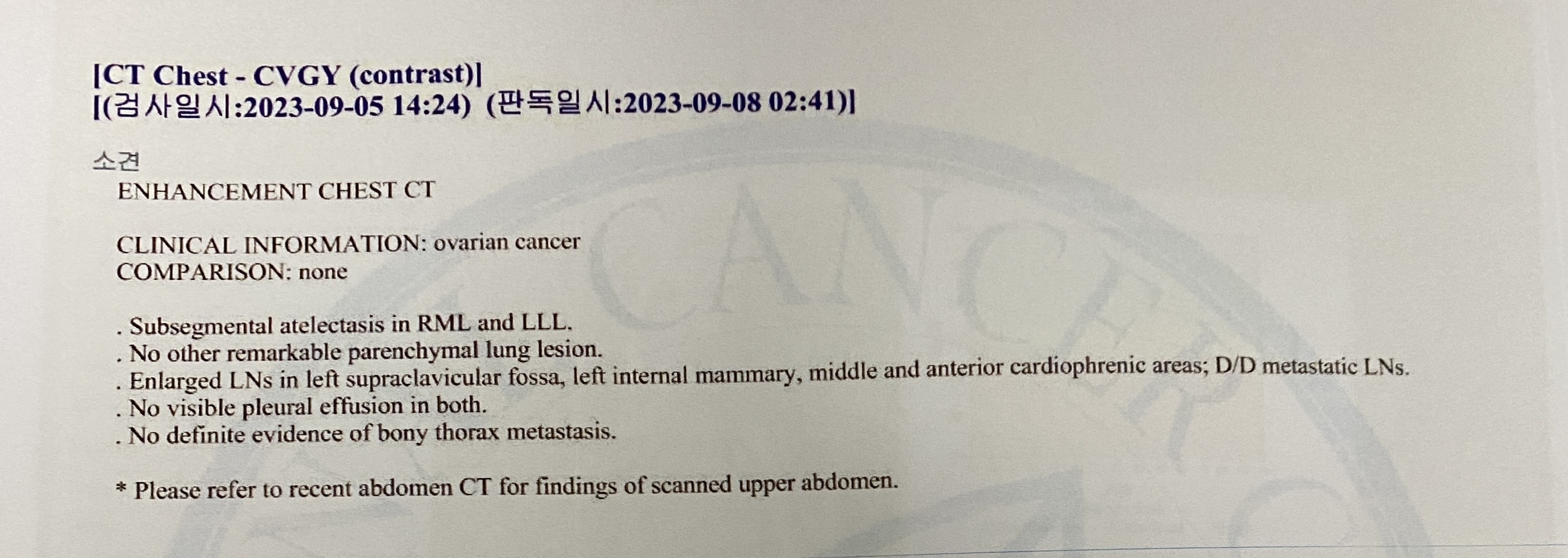 [CT Chest - CVGY (contrast)]
[(검사일시:2023-09-05 14:24) (판독일시:2023-09-08 02:41)]

소견
ENHANCEMENT CHEST CT

CLINICAL INFORMATION: ovarian cancer
COMPARISON: none

. Subsegmental atelectasis in RML and LLL.
. No other remarkable parenchymal lung lesion.
. Enlarged LNs in left supraclavicular fossa, left internal mammary, middle and anterior cardiophrenic areas; D/D metastatic LNs.
. No visible pleural effusion in both.
. No definite evidence of bony thorax metastasis.

* Please refer to recent abdomen CT for findings of scanned upper abdomen.

CANCER